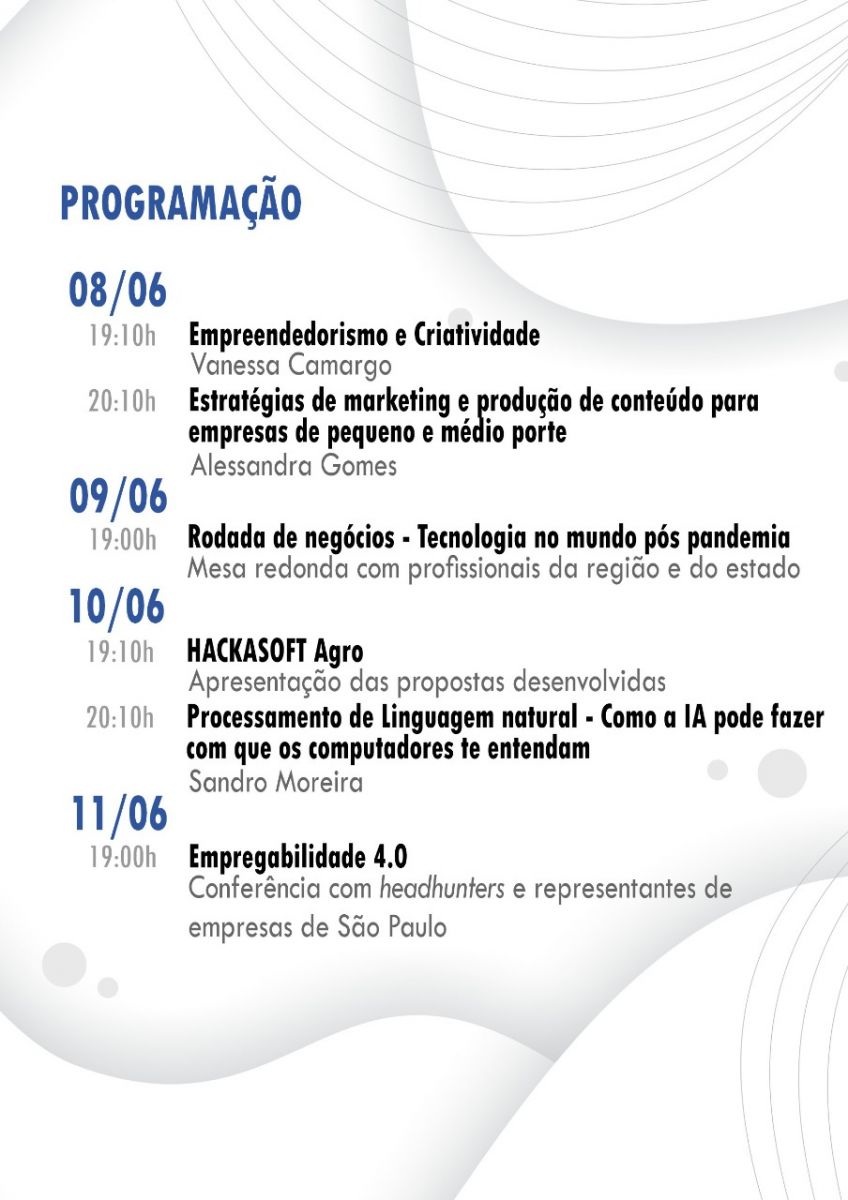 PROGRAMAÇÃO

08/06

19:10h Empreendedorismo e Criatividade
Vanessa Camargo

20:10h Estratégias de marketing e produção de conteúdo para empresas de pequeno e médio porte
Alessandra Gomes

09/06

19:00h Rodada de negócios - Tecnologia no mundo pós pandemia
Mesa redonda com profissionais da região e do estado

10/06

19:10h HACKASOFT Agro
Apresentação das propostas desenvolvidas

20:10h Processamento de Linguagem natural - Como a IA pode fazer com que os computadores te entendam
Sandro Moreira

11/06

19:00h Empregabilidade 4.0
Conferência com headhunters e representantes de empresas de São Paulo